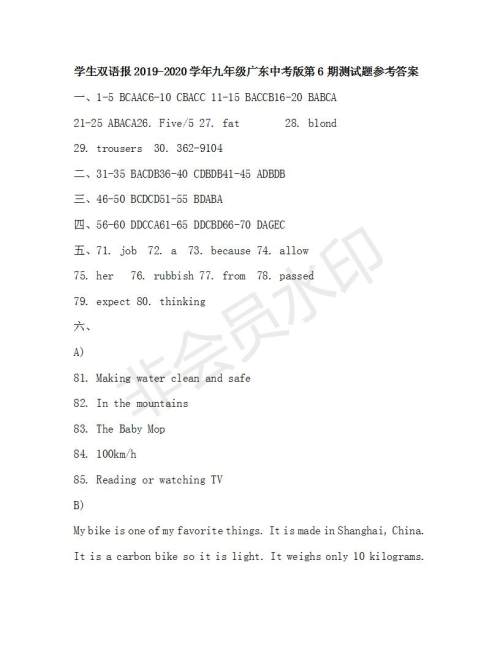 学生双语报 2019-2020 学年九年级广东中考版第 6 期测试题参考答案

一、1-5 BCAAC6-10 CBACC 11-15 BACCB16-20 BABCA

21-25 ABACA26. Five/5 27. fat 28. blond

29. trousers 30. 362-9104

二、31-35 BACDB36-40 CDBDB41-45 ADBDB

三、46-50 BCDCD51-55 BDABA

四、56-60 DDCCA61-65 DDCBD66-70 DAGEC

五、71. job 72. a 73. because 74. allow

75. her 76. rubbish 77. from 78. passed

79. expect 80. thinking

六、

A)

81. Making water clean and safe

82. In the mountains

83. The Baby Mop

84. 100km/h

85. Reading or watching TV

B)

My bike is one of my favorite things. It is made in Shanghai, China.

It is a carbon bike so it is light. It weighs only 10 kilograms.

非会员水印